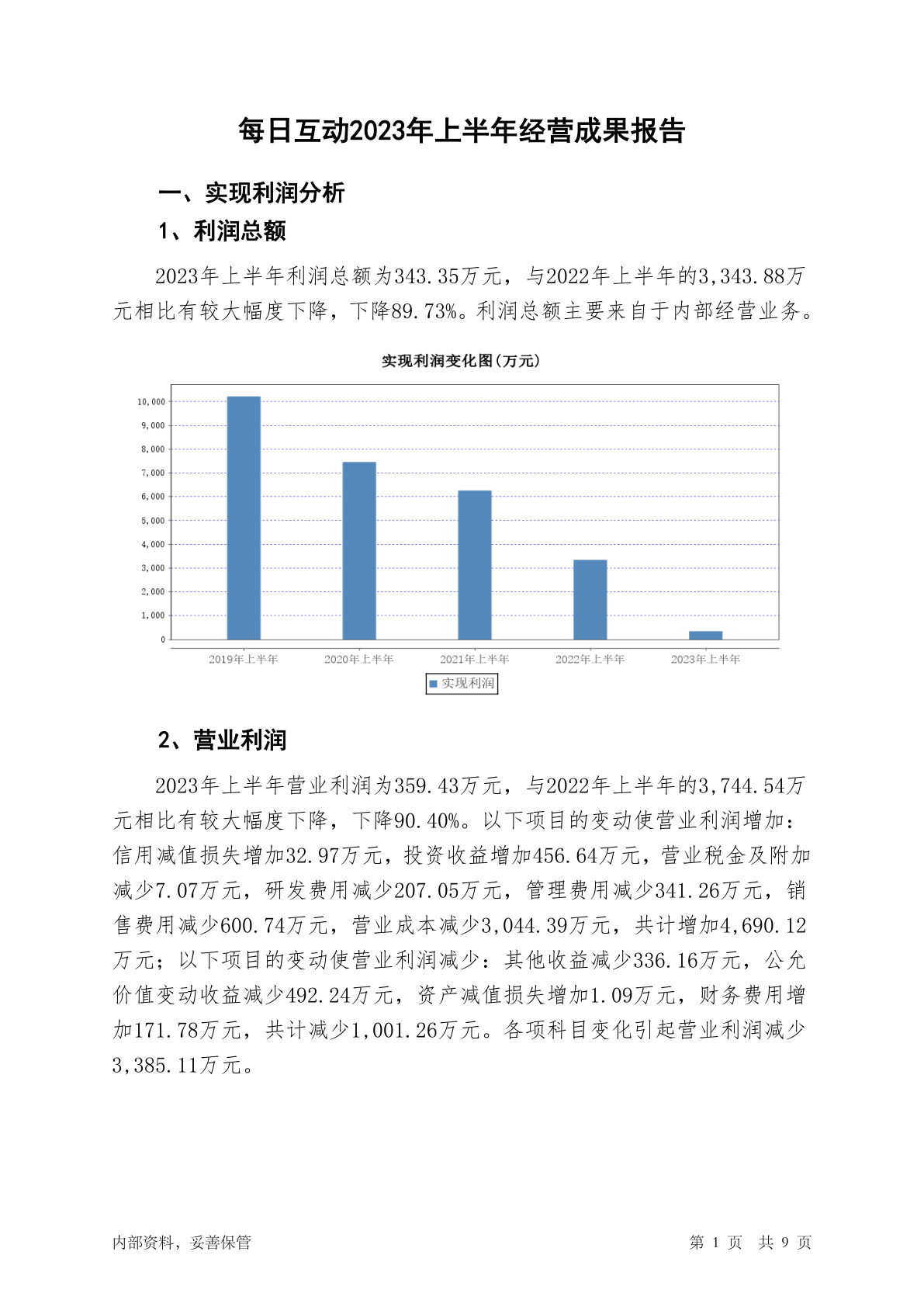 每日互动2023年上半年经营成果报告

一、实现利润分析

1、利润总额

2023年上半年利润总额为343.35万元，与2022年上半年的3,343.88万元相比有较大幅度下降，下降89.73%。利润总额主要来自于内部经营业务。

实现利润变化图(万元)

10,000
9,000
8,000
7,000
6,000
5,000
4,000
3,000
2,000
1,000
0

2019年上半年 2020年上半年 2021年上半年 2022年上半年 2023年上半年

实现利润

2、营业利润

2023年上半年营业利润为359.43万元，与2022年上半年的3,744.54万元相比有较大幅度下降，下降90.40%。以下项目的变动使营业利润增加：信用减值损失增加32.97万元，投资收益增加456.64万元，营业税金及附加减少7.07万元，研发费用减少207.05万元，管理费用减少341.26万元，销售费用减少600.74万元，营业成本减少3,044.39万元，共计增加4,690.12万元；以下项目的变动使营业利润减少：其他收益减少336.16万元，公允价值变动收益减少492.24万元，资产减值损失增加1.09万元，财务费用增加171.78万元，共计减少1,001.26万元。各项科目变化引起营业利润减少3,385.11万元。

内部资料，妥善保管

第 1 页 共 9 页